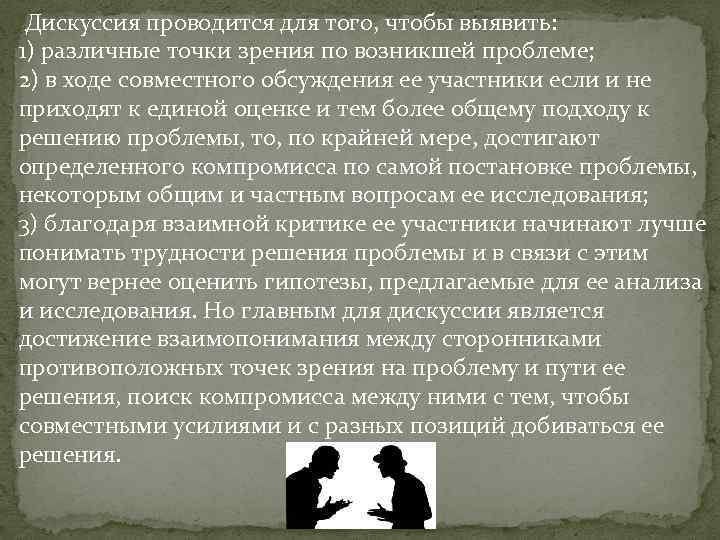 Дискуссия проводится для того, чтобы выявить:
1) различные точки зрения по возникшей проблеме;
2) в ходе совместного обсуждения ее участники если и не приходят к единой оценке и тем более общему подходу к решению проблемы, то, по крайней мере, достигают определенного компромисса по самой постановке проблемы, некоторым общим и частным вопросам ее исследования;
3) благодаря взаимной критике ее участники начинают лучше понимать трудности решения проблемы и в связи с этим могут вернее оценить гипотезы, предлагаемые для ее анализа и исследования. Но главным для дискуссии является достижение взаимопонимания между сторонниками противоположных точек зрения на проблему и пути ее решения, поиск компромисса между ними с тем, чтобы совместными усилиями и с разных позиций добиваться ее решения.